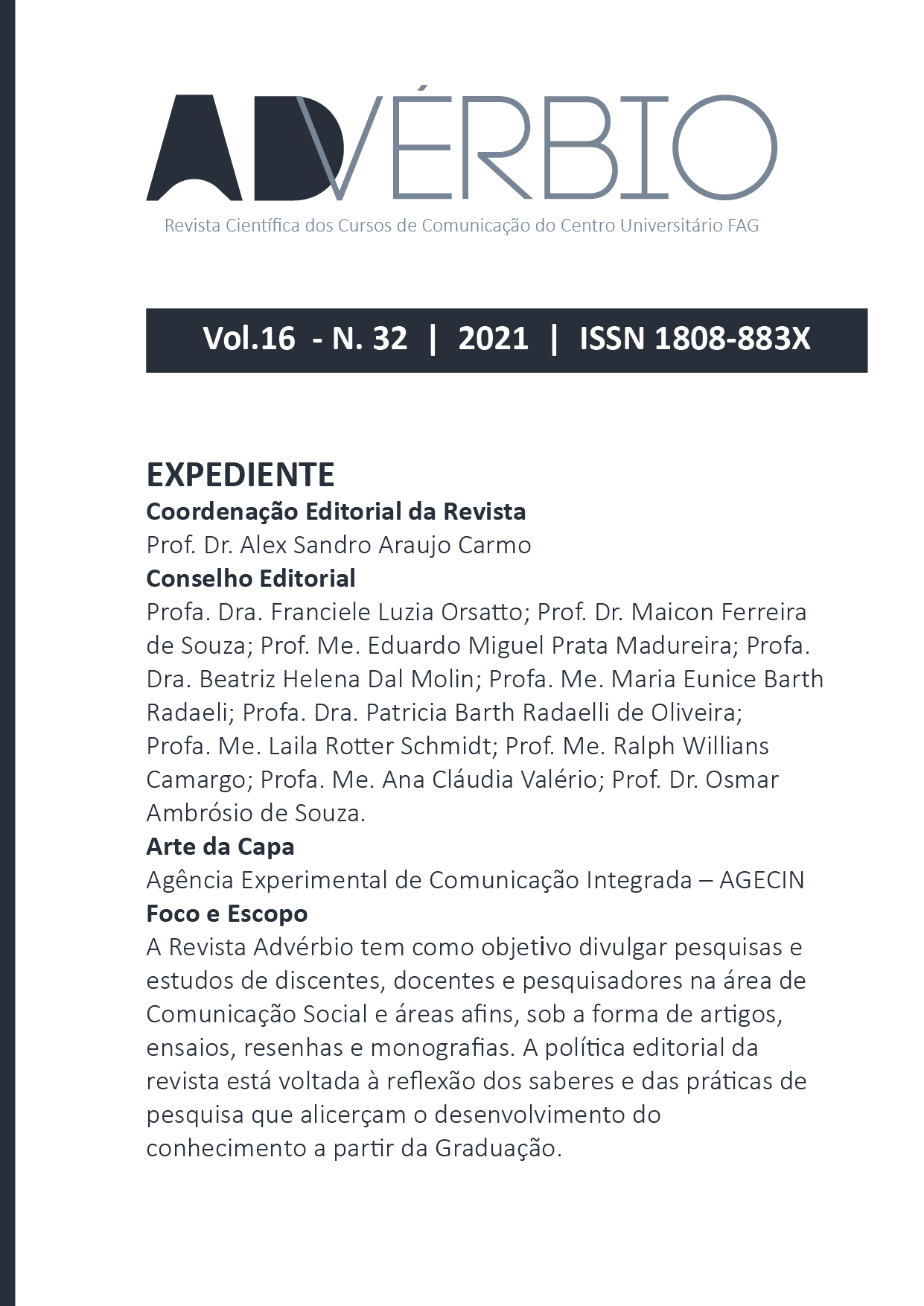 ADVÉRBIO

Revista Científica dos Cursos de Comunicação do Centro Universitário FAG

Vol.16 - N. 32 | 2021 | ISSN 1808-883X

EXPEDIENTE
Coordenação Editorial da Revista
Prof. Dr. Alex Sandro Araujo Carmo
Conselho Editorial
Profa. Dra. Franciele Luzia Orsatto; Prof. Dr. Maicon Ferreira de Souza; Prof. Me. Eduardo Miguel Prata Madureira; Profa. Dra. Beatriz Helena Dal Molin; Profa. Me. Maria Eunice Barth Radaeli; Profa. Dra. Patricia Barth Radaelli de Oliveira; Profa. Me. Laila Rotter Schmidt; Prof. Me. Ralph Willians Camargo; Profa. Me. Ana Cláudia Valério; Prof. Dr. Osmar Ambrósio de Souza.
Arte da Capa
Agência Experimental de Comunicação Integrada – AGECIN
Foco e Escopo
A Revista Advérbio tem como objetivo divulgar pesquisas e estudos de discentes, docentes e pesquisadores na área de Comunicação Social e áreas afins, sob a forma de artigos, ensaios, resenhas e monografias. A política editorial da revista está voltada à reflexão dos saberes e das práticas de pesquisa que alicerçam o desenvolvimento do conhecimento a partir da Graduação.